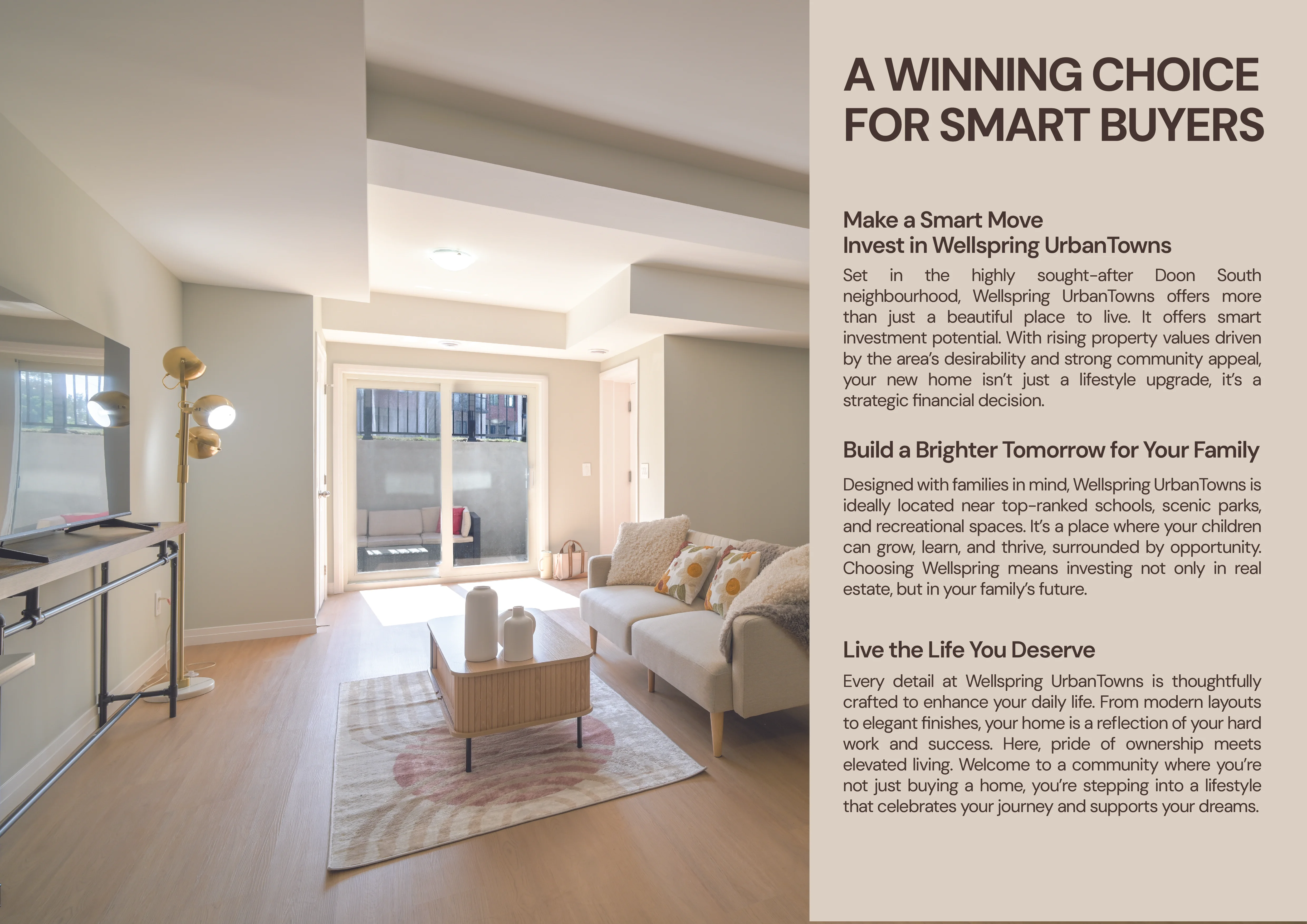 A WINNING CHOICE FOR SMART BUYERS

Make a Smart Move
Invest in Wellspring UrbanTowns

Set in the highly sought-after Doon South neighbourhood, Wellspring UrbanTowns offers more than just a beautiful place to live. It offers smart investment potential. With rising property values driven by the area's desirability and strong community appeal, your new home isn't just a lifestyle upgrade, it's a strategic financial decision.

Build a Brighter Tomorrow for Your Family

Designed with families in mind, Wellspring UrbanTowns is ideally located near top-ranked schools, scenic parks, and recreational spaces. It's a place where your children can grow, learn, and thrive, surrounded by opportunity. Choosing Wellspring means investing not only in real estate, but in your family's future.

Live the Life You Deserve

Every detail at Wellspring UrbanTowns is thoughtfully crafted to enhance your daily life. From modern layouts to elegant finishes, your home is a reflection of your hard work and success. Here, pride of ownership meets elevated living. Welcome to a community where you're not just buying a home, you're stepping into a lifestyle that celebrates your journey and supports your dreams.